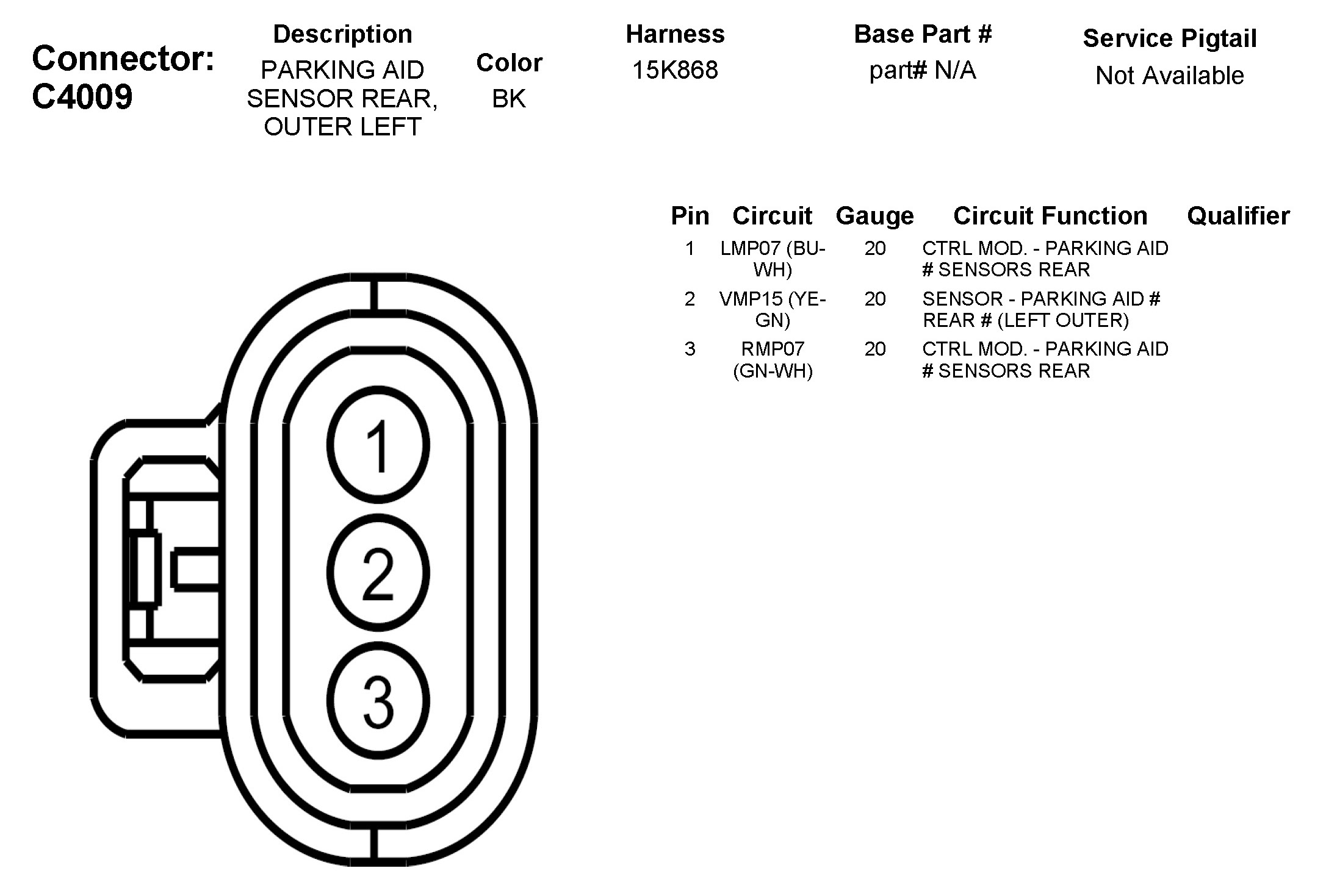 Connector: C4009

| Description | Color | Harness | Base Part # | Service Pigtail |
|---|---|---|---|---|
| PARKING AID SENSOR REAR, OUTER LEFT | BK | 15K868 | part# N/A | Not Available |

| Pin | Circuit | Gauge | Circuit Function | Qualifier |
|---|---|---|---|---|
| 1 | LMP07 (BU-WH) | 20 | CTRL MOD. - PARKING AID # SENSORS REAR | |
| 2 | VMP15 (YE-GN) | 20 | SENSOR - PARKING AID # REAR # (LEFT OUTER) | |
| 3 | RMP07 (GN-WH) | 20 | CTRL MOD. - PARKING AID # SENSORS REAR | |

1
2
3